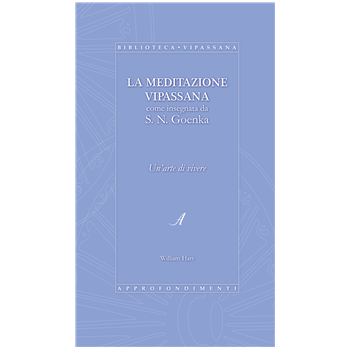 BIBLIOTECA • VIPASSANA

LA MEDITAZIONE VIPASSANA
come insegnata da
S. N. Goenka

Un'arte di vivere

A

William Hart

APPROFONDIMENTI